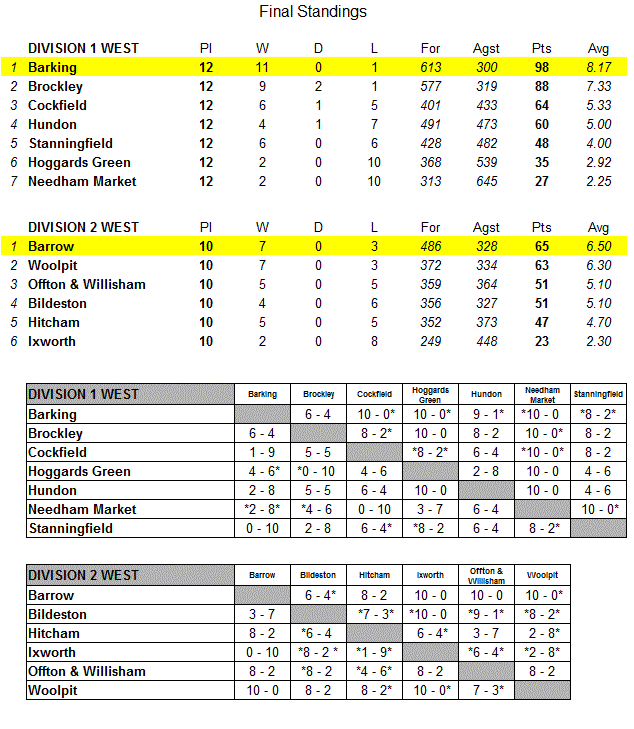 Final Standings

| | DIVISION 1 WEST | Pl | W | D | L | For | Agst | Pts | Avg |
|---|---|---|---|---|---|---|---|---|---|
| 1 | Barking | 12 | 11 | 0 | 1 | 613 | 300 | 98 | 8.17 |
| 2 | Brockley | 12 | 9 | 2 | 1 | 577 | 319 | 88 | 7.33 |
| 3 | Cockfield | 12 | 6 | 1 | 5 | 401 | 433 | 64 | 5.33 |
| 4 | Hundon | 12 | 4 | 1 | 7 | 491 | 473 | 60 | 5.00 |
| 5 | Stanningfield | 12 | 6 | 0 | 6 | 428 | 482 | 48 | 4.00 |
| 6 | Hoggards Green | 12 | 2 | 0 | 10 | 368 | 539 | 35 | 2.92 |
| 7 | Needham Market | 12 | 2 | 0 | 10 | 313 | 645 | 27 | 2.25 |

| | DIVISION 2 WEST | Pl | W | D | L | For | Agst | Pts | Avg |
|---|---|---|---|---|---|---|---|---|---|
| 1 | Barrow | 10 | 7 | 0 | 3 | 486 | 328 | 65 | 6.50 |
| 2 | Woolpit | 10 | 7 | 0 | 3 | 372 | 334 | 63 | 6.30 |
| 3 | Offton & Willisham | 10 | 5 | 0 | 5 | 359 | 364 | 51 | 5.10 |
| 4 | Bildeston | 10 | 4 | 0 | 6 | 356 | 327 | 51 | 5.10 |
| 5 | Hitcham | 10 | 5 | 0 | 5 | 352 | 373 | 47 | 4.70 |
| 6 | Ixworth | 10 | 2 | 0 | 8 | 249 | 448 | 23 | 2.30 |

| DIVISION 1 WEST | Barking | Brockley | Cockfield | Hoggards Green | Hundon | Needham Market | Stanningfield |
|---|---|---|---|---|---|---|---|
| Barking | | 6 - 4 | 10 - 0* | 10 - 0* | 9 - 1* | *10 - 0 | *8 - 2* |
| Brockley | 6 - 4 | | 8 - 2* | 10 - 0 | 8 - 2 | 10 - 0* | 8 - 2 |
| Cockfield | 1 - 9 | 5 - 5 | | *8 - 2* | 6 - 4 | *10 - 0* | 8 - 2 |
| Hoggards Green | 4 - 6* | *0 - 10 | 4 - 6 | | 2 - 8 | 10 - 0 | 4 - 6 |
| Hundon | 2 - 8 | 5 - 5 | 6 - 4 | 10 - 0 | | 10 - 0 | 4 - 6 |
| Needham Market | *2 - 8* | *4 - 6 | 0 - 10 | 3 - 7 | 6 - 4 | | 10 - 0* |
| Stanningfield | 0 - 10 | 2 - 8 | 6 - 4* | *8 - 2 | 6 - 4 | 8 - 2* | |

| DIVISION 2 WEST | Barrow | Bildeston | Hitcham | Ixworth | Offton & Willisham | Woolpit |
|---|---|---|---|---|---|---|
| Barrow | | 6 - 4* | 8 - 2 | 10 - 0 | 10 - 0 | 10 - 0* |
| Bildeston | 3 - 7 | | *7 - 3* | *10 - 0 | *9 - 1* | *8 - 2* |
| Hitcham | 8 - 2 | *6 - 4 | | 6 - 4* | 3 - 7 | 2 - 8* |
| Ixworth | 0 - 10 | *8 - 2 * | *1 - 9* | | *6 - 4* | *2 - 8* |
| Offton & Willisham | 8 - 2 | *8 - 2 | *4 - 6* | 8 - 2 | | 8 - 2 |
| Woolpit | 10 - 0 | 8 - 2 | 8 - 2* | 10 - 0* | 7 - 3* | |